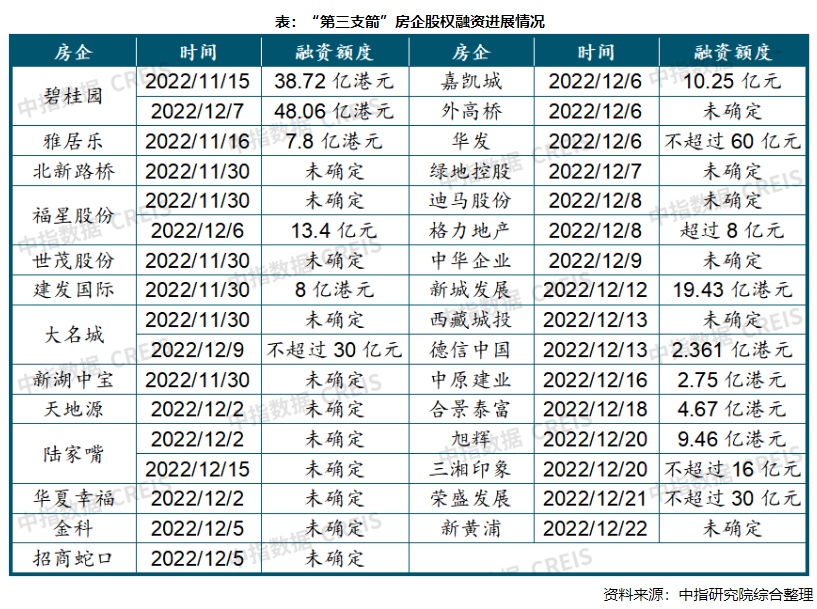 表：“第三支箭”房企股权融资进展情况

| 房企 | 时间 | 融资额度 | 房企 | 时间 | 融资额度 |
|---|---|---|---|---|---|
| 碧桂园 | 2022/11/15 | 38.72亿港元 | 嘉凯城 | 2022/12/6 | 10.25亿元 |
|  | 2022/12/7 | 48.06亿港元 | 外高桥 | 2022/12/6 | 未确定 |
| 雅居乐 | 2022/11/16 | 7.8亿港元 | 华发 | 2022/12/6 | 不超过60亿元 |
| 北新路桥 | 2022/11/30 | 未确定 | 绿地控股 | 2022/12/7 | 未确定 |
| 福星股份 | 2022/11/30 | 未确定 | 迪马股份 | 2022/12/8 | 未确定 |
|  | 2022/12/6 | 13.4亿元 | 格力地产 | 2022/12/8 | 超过8亿元 |
| 世茂股份 | 2022/11/30 | 未确定 | 中华企业 | 2022/12/9 | 未确定 |
| 建发国际 | 2022/11/30 | 8亿港元 | 新城发展 | 2022/12/12 | 19.43亿港元 |
| 大名城 | 2022/11/30 | 未确定 | 西藏城投 | 2022/12/13 | 未确定 |
|  | 2022/12/9 | 不超过30亿元 | 德信中国 | 2022/12/13 | 2.361亿港元 |
| 新湖中宝 | 2022/11/30 | 未确定 | 中原建业 | 2022/12/16 | 2.75亿港元 |
| 天地源 | 2022/12/2 | 未确定 | 合景泰富 | 2022/12/18 | 4.67亿港元 |
| 陆家嘴 | 2022/12/2 | 未确定 | 旭辉 | 2022/12/20 | 9.46亿港元 |
|  | 2022/12/15 | 未确定 | 三湘印象 | 2022/12/20 | 不超过16亿元 |
| 华夏幸福 | 2022/12/2 | 未确定 | 荣盛发展 | 2022/12/21 | 不超过30亿元 |
| 金科 | 2022/12/5 | 未确定 | 新黄浦 | 2022/12/22 | 未确定 |
| 招商蛇口 | 2022/12/5 | 未确定 |  |  |  |

资料来源：中指研究院综合整理

中指数据 CREIS